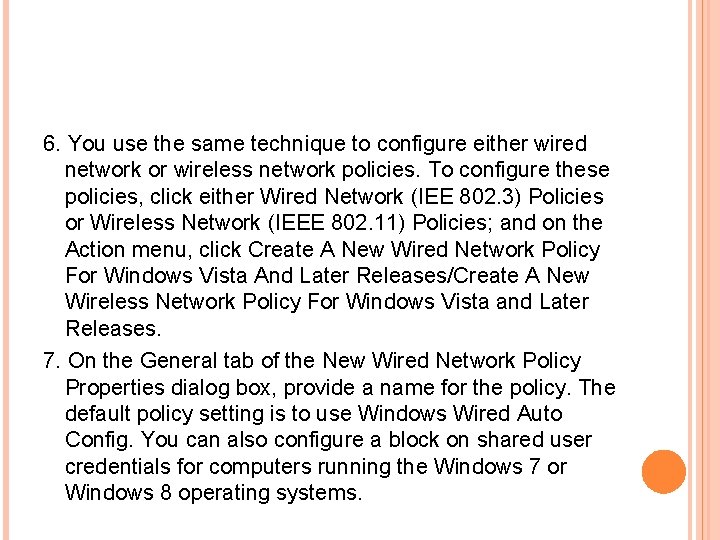 6. You use the same technique to configure either wired network or wireless network policies. To configure these policies, click either Wired Network (IEE 802.3) Policies or Wireless Network (IEEE 802.11) Policies; and on the Action menu, click Create A New Wired Network Policy For Windows Vista And Later Releases/Create A New Wireless Network Policy For Windows Vista and Later Releases.

7. On the General tab of the New Wired Network Policy Properties dialog box, provide a name for the policy. The default policy setting is to use Windows Wired Auto Config. You can also configure a block on shared user credentials for computers running the Windows 7 or Windows 8 operating systems.